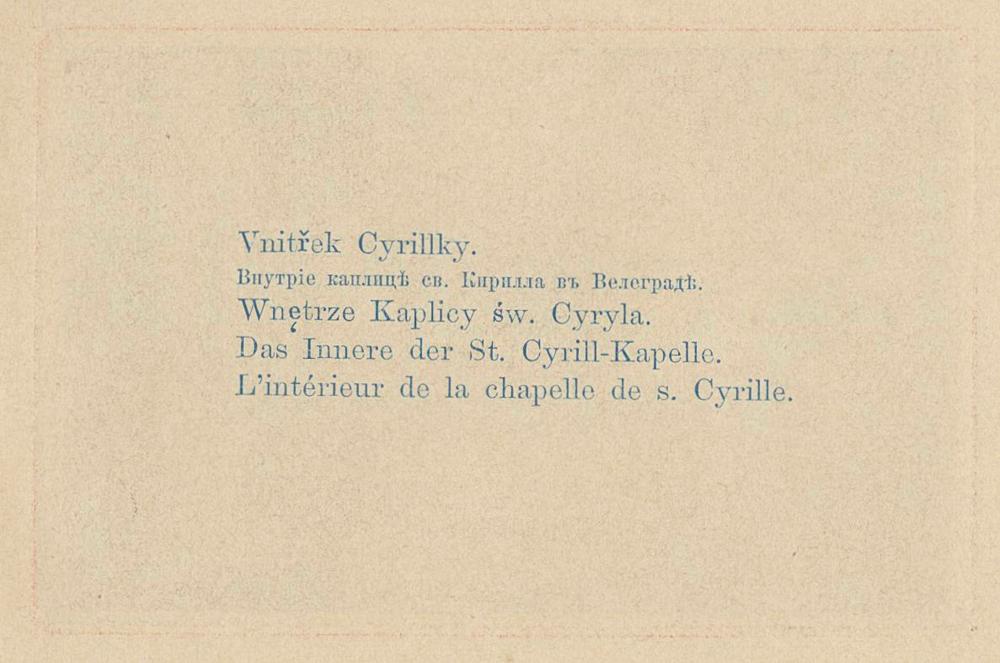 Vnitřek Cyrillky.
Внутріе каплицѣ св. Кирилла въ Велеградѣ.
Wnętrze Kaplicy św. Cyryla.
Das Innere der St. Cyrill-Kapelle.
L'intérieur de la chapelle de s. Cyrille.